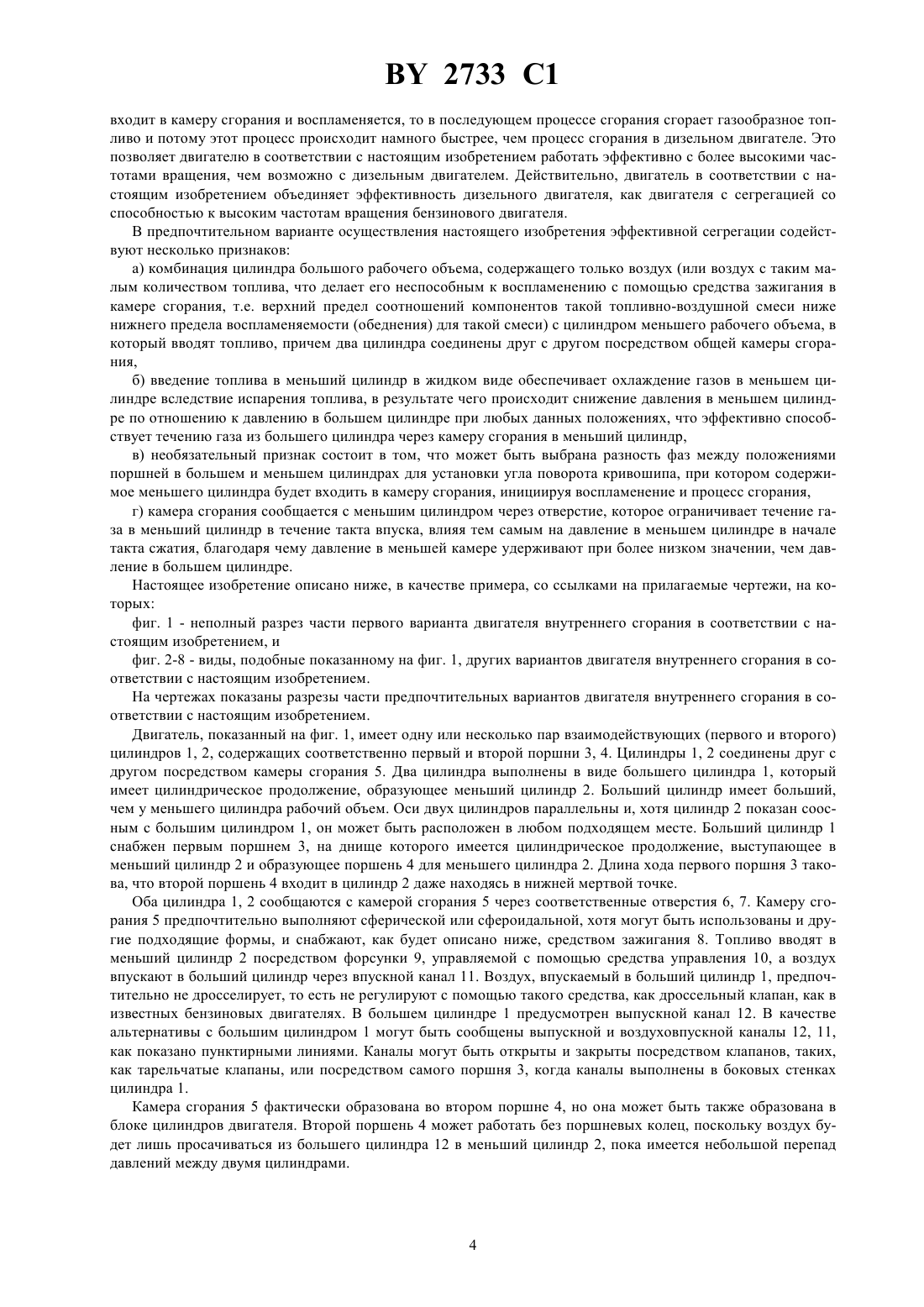 BY 2733 C1

входит в камеру сгорания и воспламеняется, то в последующем процессе сгорания сгорает газообразное топливо и потому этот процесс происходит намного быстрее, чем процесс сгорания в дизельном двигателе. Это позволяет двигателю в соответствии с настоящим изобретением работать эффективно с более высокими частотами вращения, чем возможно с дизельным двигателем. Действительно, двигатель в соответствии с настоящим изобретением объединяет эффективность дизельного двигателя, как двигателя с сегрегацией со способностью к высоким частотам вращения бензинового двигателя.

В предпочтительном варианте осуществления настоящего изобретения эффективной сегрегации содействуют несколько признаков:

а) комбинация цилиндра большого рабочего объема, содержащего только воздух (или воздух с таким малым количеством топлива, что делает его неспособным к воспламенению с помощью средства зажигания в камере сгорания, т.е. верхний предел соотношений компонентов такой топливно-воздушной смеси ниже нижнего предела воспламеняемости (обеднения) для такой смеси) с цилиндром меньшего рабочего объема, в который вводят топливо, причем два цилиндра соединены друг с другом посредством общей камеры сгорания,

б) введение топлива в меньший цилиндр в жидком виде обеспечивает охлаждение газов в меньшем цилиндре вследствие испарения топлива, в результате чего происходит снижение давления в меньшем цилиндре по отношению к давлению в большем цилиндре при любых данных положениях, что эффективно способствует течению газа из большего цилиндра через камеру сгорания в меньший цилиндр,

в) необязательный признак состоит в том, что может быть выбрана разность фаз между положениями поршней в большем и меньшем цилиндрах для установки угла поворота кривошипа, при котором содержимое меньшего цилиндра будет входить в камеру сгорания, инициируя воспламенение и процесс сгорания,

г) камера сгорания сообщается с меньшим цилиндром через отверстие, которое ограничивает течение газа в меньший цилиндр в течение такта впуска, влияя тем самым на давление в меньшем цилиндре в начале такта сжатия, благодаря чему давление в меньшей камере удерживают при более низком значении, чем давление в большем цилиндре.

Настоящее изобретение описано ниже, в качестве примера, со ссылками на прилагаемые чертежи, на которых:

фиг. 1 - неполный разрез части первого варианта двигателя внутреннего сгорания в соответствии с настоящим изобретением, и

фиг. 2-8 - виды, подобные показанному на фиг. 1, других вариантов двигателя внутреннего сгорания в соответствии с настоящим изобретением.

На чертежах показаны разрезы части предпочтительных вариантов двигателя внутреннего сгорания в соответствии с настоящим изобретением.

Двигатель, показанный на фиг. 1, имеет одну или несколько пар взаимодействующих (первого и второго) цилиндров 1, 2, содержащих соответственно первый и второй поршни 3, 4. Цилиндры 1, 2 соединены друг с другом посредством камеры сгорания 5. Два цилиндра выполнены в виде большего цилиндра 1, который имеет цилиндрическое продолжение, образующее меньший цилиндр 2. Больший цилиндр имеет больший, чем у меньшего цилиндра рабочий объем. Оси двух цилиндров параллельны и, хотя цилиндр 2 показан соосным с большим цилиндром 1, он может быть расположен в любом подходящем месте. Больший цилиндр 1 снабжен первым поршнем 3, на днище которого имеется цилиндрическое продолжение, выступающее в меньший цилиндр 2 и образующее поршень 4 для меньшего цилиндра 2. Длина хода первого поршня 3 такова, что второй поршень 4 входит в цилиндр 2 даже находясь в нижней мертвой точке.

Оба цилиндра 1, 2 сообщаются с камерой сгорания 5 через соответственные отверстия 6, 7. Камеру сгорания 5 предпочтительно выполняют сферической или сфероидальной, хотя могут быть использованы и другие подходящие формы, и снабжают, как будет описано ниже, средством зажигания 8. Топливо вводят в меньший цилиндр 2 посредством форсунки 9, управляемой с помощью средства управления 10, а воздух впускают в больший цилиндр через впускной канал 11. Воздух, впускаемый в больший цилиндр 1, предпочтительно не дросселирует, то есть не регулируют с помощью такого средства, как дроссельный клапан, как в известных бензиновых двигателях. В большем цилиндре 1 предусмотрен выпускной канал 12. В качестве альтернативы с большим цилиндром 1 могут быть сообщены выпускной и воздуховпускной каналы 12, 11, как показано пунктирными линиями. Каналы могут быть открыты и закрыты посредством клапанов, таких, как тарельчатые клапаны, или посредством самого поршня 3, когда каналы выполнены в боковых стенках цилиндра 1.

Камера сгорания 5 фактически образована во втором поршне 4, но она может быть также образована в блоке цилиндров двигателя. Второй поршень 4 может работать без поршневых колец, поскольку воздух будет лишь просачиваться из большего цилиндра 12 в меньший цилиндр 2, пока имеется небольшой перепад давлений между двумя цилиндрами.

4